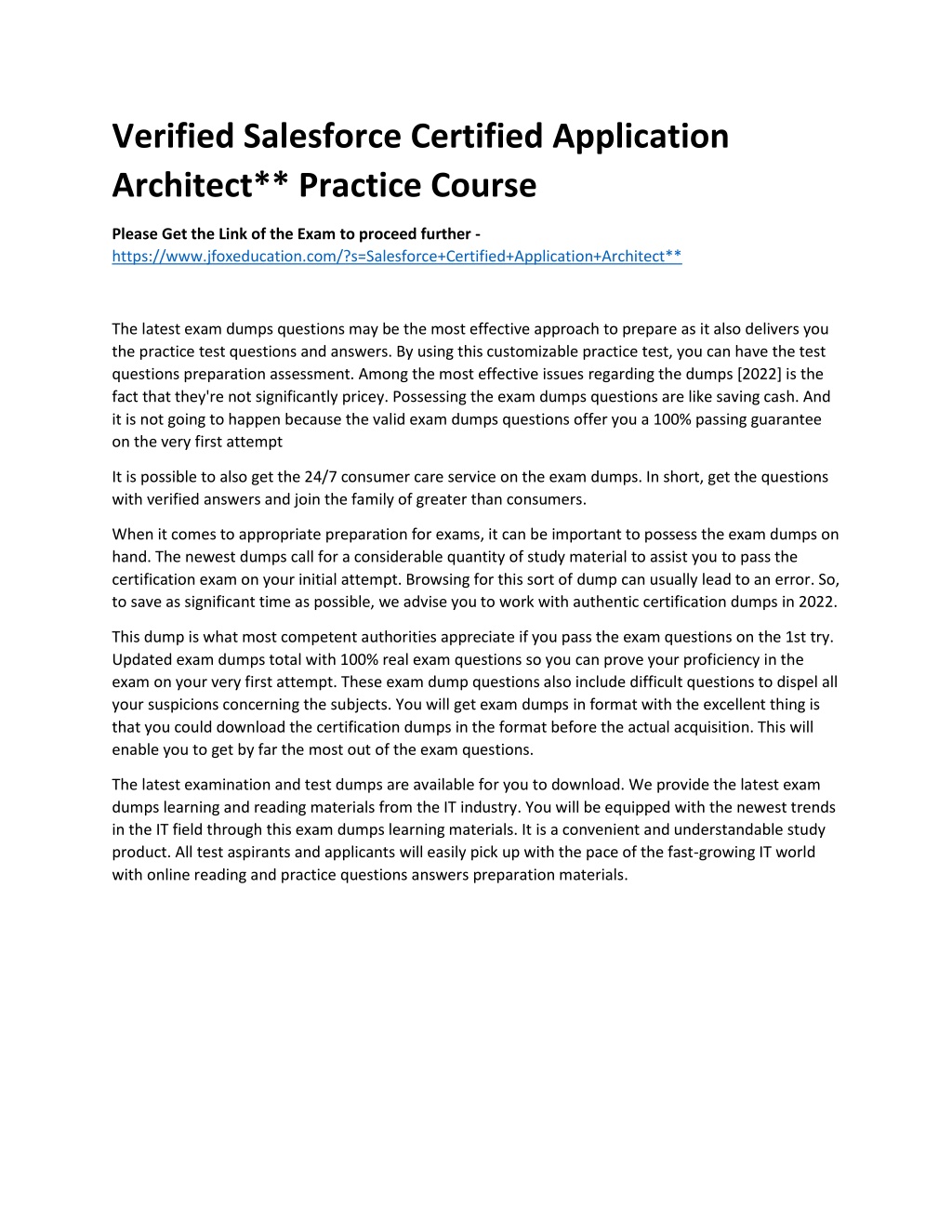 Verified Salesforce Certified Application Architect** Practice Course

Please Get the Link of the Exam to proceed further - https://www.jfoxeducation.com/?s=Salesforce+Certified+Application+Architect**

The latest exam dumps questions may be the most effective approach to prepare as it also delivers you the practice test questions and answers. By using this customizable practice test, you can have the test questions preparation assessment. Among the most effective issues regarding the dumps [2022] is the fact that they're not significantly pricey. Possessing the exam dumps questions are like saving cash. And it is not going to happen because the valid exam dumps questions offer you a 100% passing guarantee on the very first attempt

It is possible to also get the 24/7 consumer care service on the exam dumps. In short, get the questions with verified answers and join the family of greater than consumers.

When it comes to appropriate preparation for exams, it can be important to possess the exam dumps on hand. The newest dumps call for a considerable quantity of study material to assist you to pass the certification exam on your initial attempt. Browsing for this sort of dump can usually lead to an error. So, to save as significant time as possible, we advise you to work with authentic certification dumps in 2022.

This dump is what most competent authorities appreciate if you pass the exam questions on the 1st try. Updated exam dumps total with 100% real exam questions so you can prove your proficiency in the exam on your very first attempt. These exam dump questions also include difficult questions to dispel all your suspicions concerning the subjects. You will get exam dumps in format with the excellent thing is that you could download the certification dumps in the format before the actual acquisition. This will enable you to get by far the most out of the exam questions.

The latest examination and test dumps are available for you to download. We provide the latest exam dumps learning and reading materials from the IT industry. You will be equipped with the newest trends in the IT field through this exam dumps learning materials. It is a convenient and understandable study product. All test aspirants and applicants will easily pick up with the pace of the fast-growing IT world with online reading and practice questions answers preparation materials.